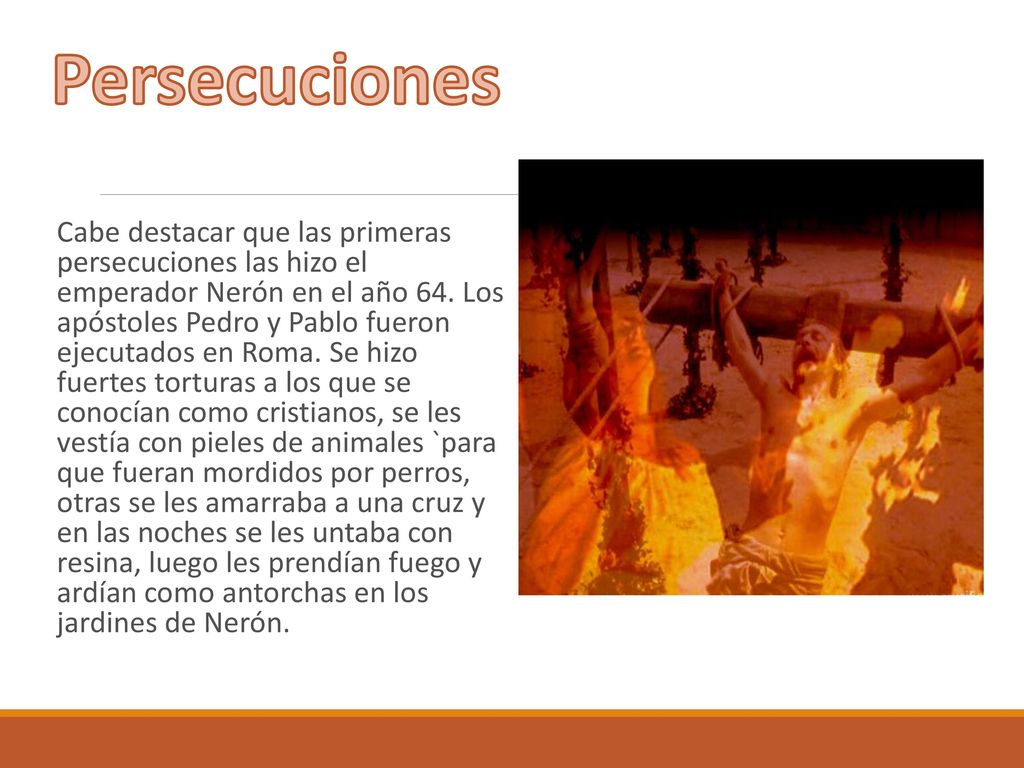 Persecuciones

Cabe destacar que las primeras persecuciones las hizo el emperador Nerón en el año 64. Los apóstoles Pedro y Pablo fueron ejecutados en Roma. Se hizo fuertes torturas a los que se conocían como cristianos, se les vestía con pieles de animales `para que fueran mordidos por perros, otras se les amarraba a una cruz y en las noches se les untaba con resina, luego les prendían fuego y ardían como antorchas en los jardines de Nerón.